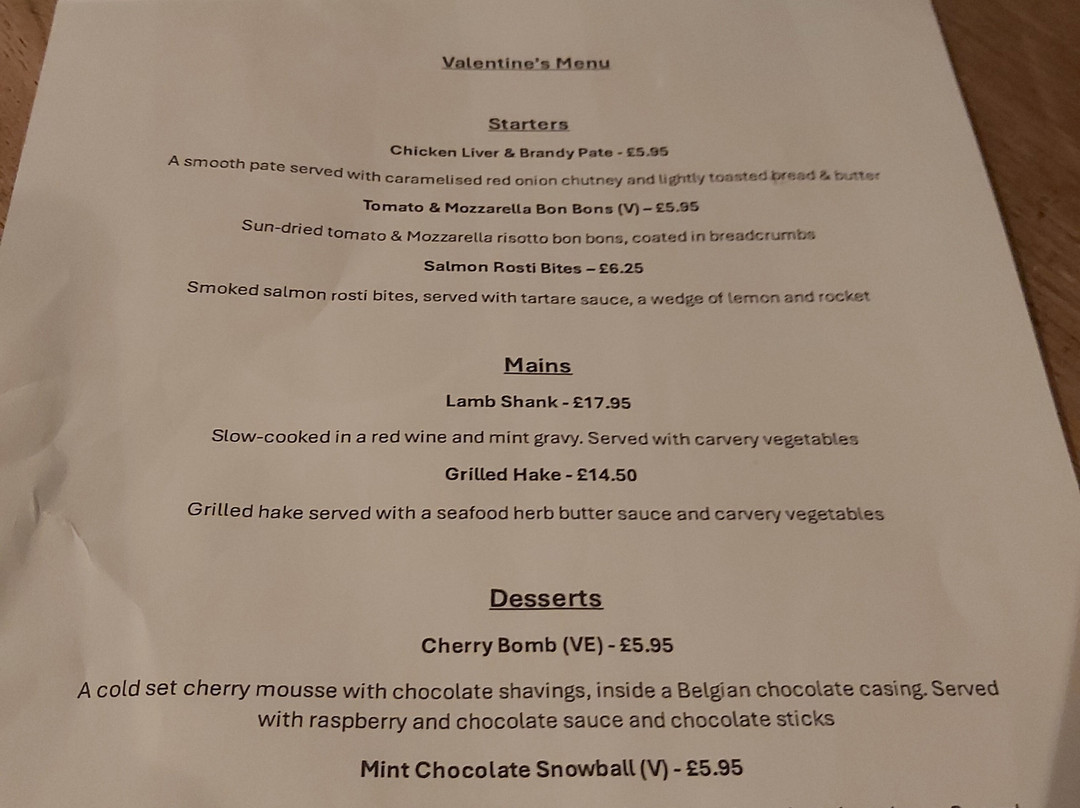 Valentine's Menu

Starters

Chicken Liver & Brandy Pate - £5.95

A smooth pate served with caramelised red onion chutney and lightly toasted bread & butter

Tomato & Mozzarella Bon Bons (V) – £5.95

Sun-dried tomato & Mozzarella risotto bon bons, coated in breadcrumbs

Salmon Rosti Bites – £6.25

Smoked salmon rosti bites, served with tartare sauce, a wedge of lemon and rocket

Mains

Lamb Shank - £17.95

Slow-cooked in a red wine and mint gravy. Served with carvery vegetables

Grilled Hake - £14.50

Grilled hake served with a seafood herb butter sauce and carvery vegetables

Desserts

Cherry Bomb (VE) - £5.95

A cold set cherry mousse with chocolate shavings, inside a Belgian chocolate casing. Served with raspberry and chocolate sauce and chocolate sticks

Mint Chocolate Snowball (V) - £5.95